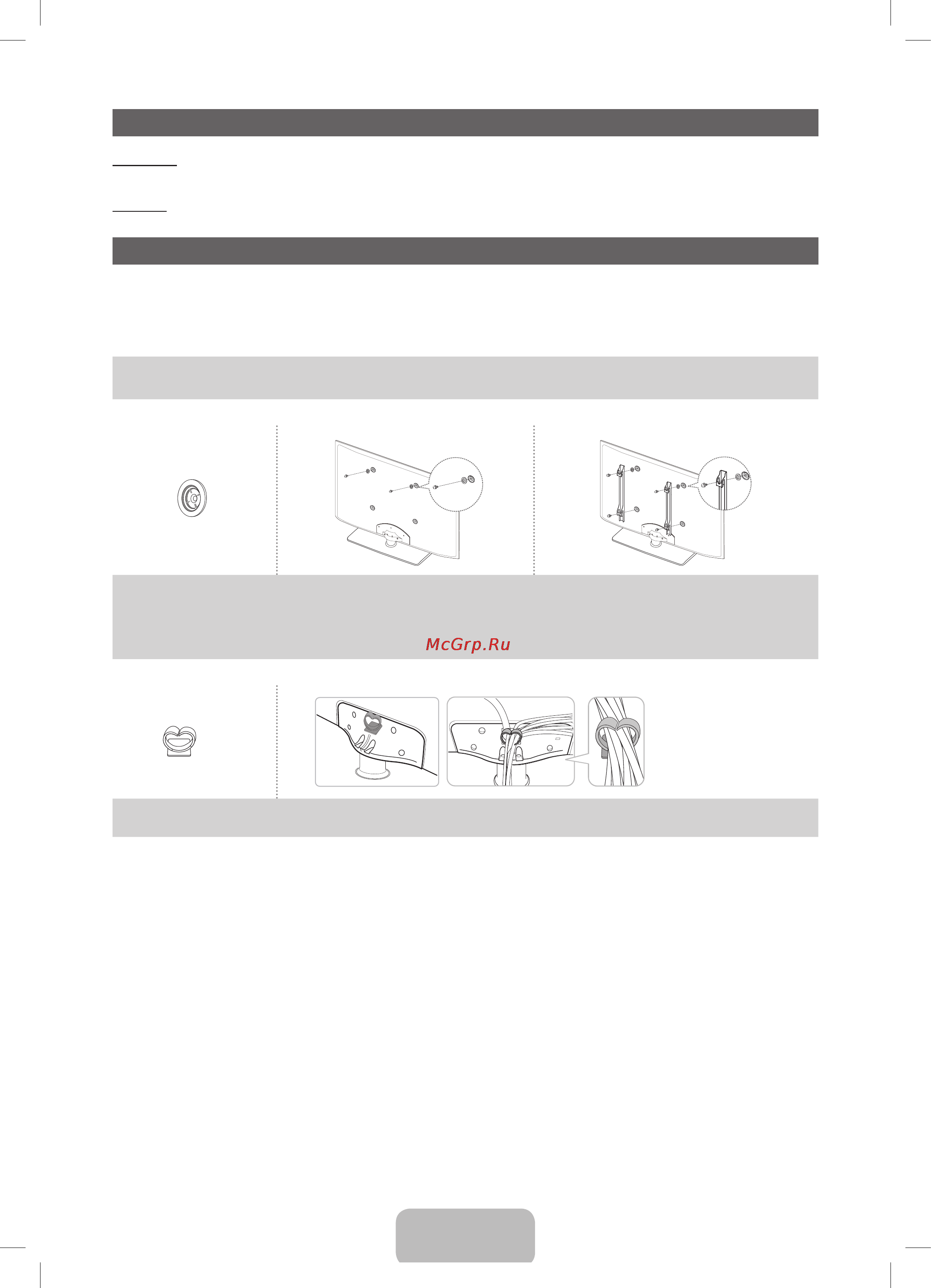 McGrp.Ru